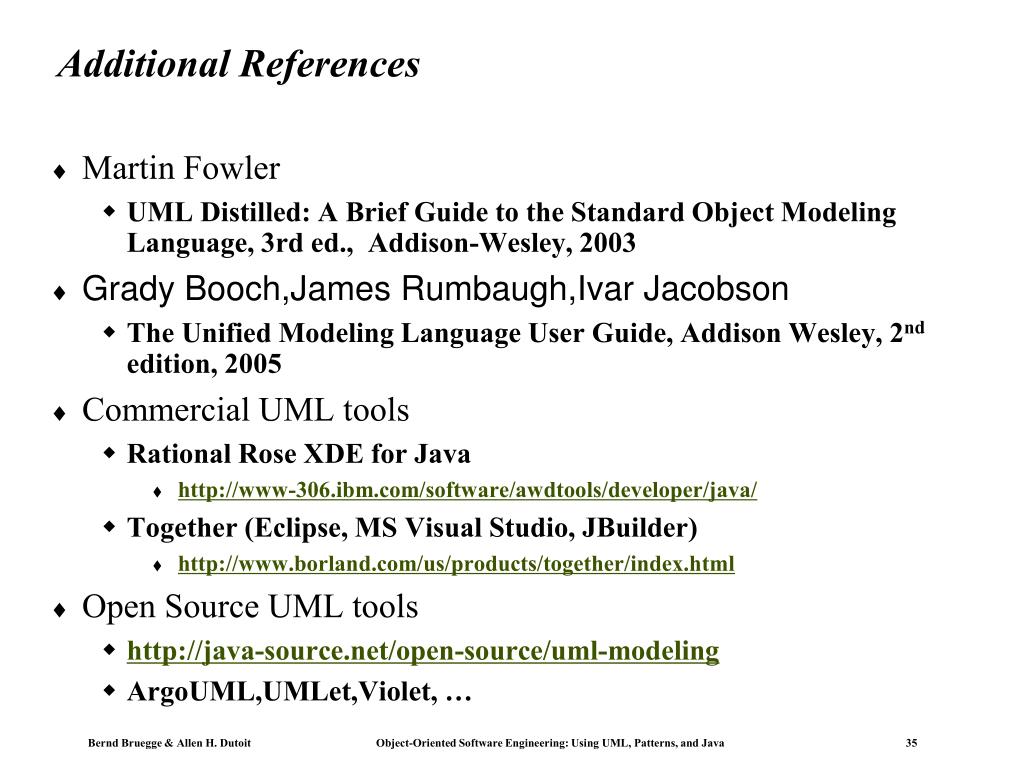 Additional References

♦ Martin Fowler

◆ UML Distilled: A Brief Guide to the Standard Object Modeling Language, 3rd ed., Addison-Wesley, 2003

♦ Grady Booch,James Rumbaugh,Ivar Jacobson

◆ The Unified Modeling Language User Guide, Addison Wesley, 2$^{nd}$ edition, 2005

♦ Commercial UML tools

◆ Rational Rose XDE for Java

♦ http://www-306.ibm.com/software/awdtools/developer/java/

◆ Together (Eclipse, MS Visual Studio, JBuilder)

♦ http://www.borland.com/us/products/together/index.html

♦ Open Source UML tools

◆ http://java-source.net/open-source/uml-modeling

◆ ArgoUML,UMLet,Violet, …

Bernd Bruegge & Allen H. Dutoit Object-Oriented Software Engineering: Using UML, Patterns, and Java 35